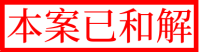 本案已和解